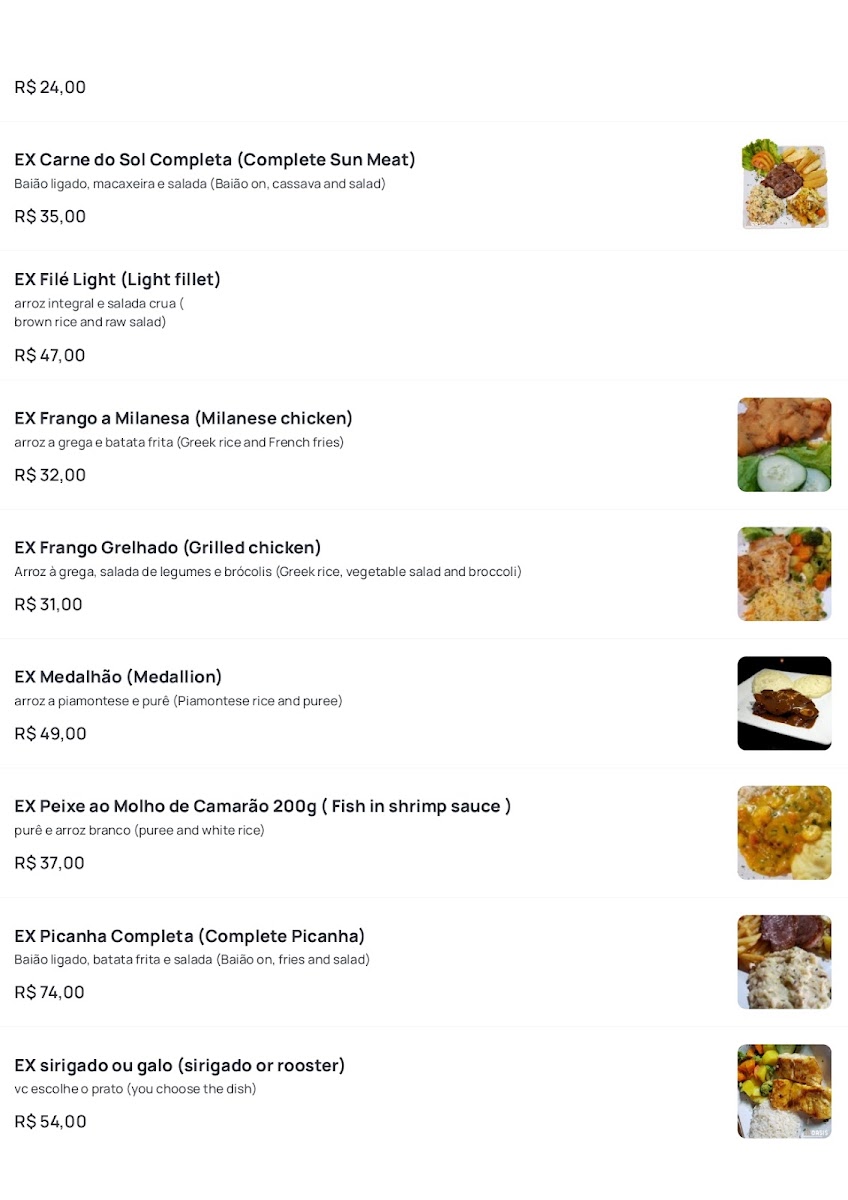 R$ 24,00

EX Carne do Sol Completa (Complete Sun Meat)
Baião ligado, macaxeira e salada (Baião on, cassava and salad)

R$ 35,00

EX Filé Light (Light fillet)
arroz integral e salada crua (
brown rice and raw salad)

R$ 47,00

EX Frango a Milanesa (Milanese chicken)
arroz a grega e batata frita (Greek rice and French fries)

R$ 32,00

EX Frango Grelhado (Grilled chicken)
Arroz à grega, salada de legumes e brócolis (Greek rice, vegetable salad and broccoli)

R$ 31,00

EX Medalhão (Medallion)
arroz a piamontese e purê (Piamontese rice and puree)

R$ 49,00

EX Peixe ao Molho de Camarão 200g ( Fish in shrimp sauce )
purê e arroz branco (puree and white rice)

R$ 37,00

EX Picanha Completa (Complete Picanha)
Baião ligado, batata frita e salada (Baião on, fries and salad)

R$ 74,00

EX sirigado ou galo (sirigado or rooster)
vc escolhe o prato (you choose the dish)

R$ 54,00